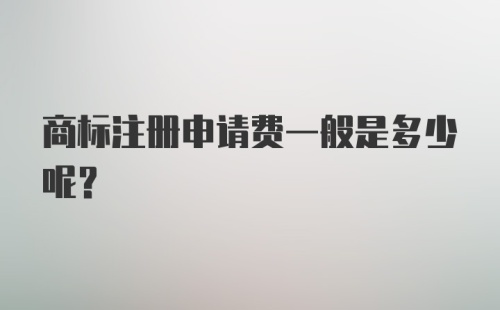 商标注册申请费一般是多少呢？